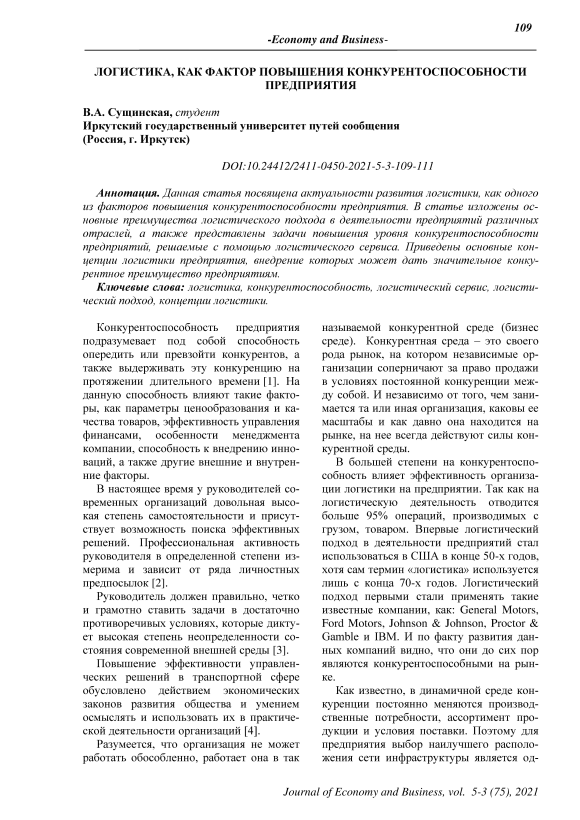 109

-Economy and Business-

ЛОГИСТИКА, КАК ФАКТОР ПОВЫШЕНИЯ КОНКУРЕНТОСПОСОБНОСТИ ПРЕДПРИЯТИЯ

В.А. Сущинская, студент
Иркутский государственный университет путей сообщения
(Россия, г. Иркутск)

DOI:10.24412/2411-0450-2021-5-3-109-111

Аннотация. Данная статья посвящена актуальности развития логистики, как одного из факторов повышения конкурентоспособности предприятия. В статье изложены основные преимущества логистического подхода в деятельности предприятий различных отраслей, а также представлены задачи повышения уровня конкурентоспособности предприятий, решаемые с помощью логистического сервиса. Приведены основные концепции логистики предприятия, внедрение которых может дать значительное конкурентное преимущество предприятиям.

Ключевые слова: логистика, конкурентоспособность, логистический сервис, логистический подход, концепции логистики.

Конкурентоспособность предприятия подразумевает под собой способность опередить или превзойти конкурентов, а также выдерживать эту конкуренцию на протяжении длительного времени [1]. На данную способность влияют такие факторы, как параметры ценообразования и качества товаров, эффективность управления финансами, особенности менеджмента компании, способность к внедрению инноваций, а также другие внешние и внутренние факторы.

В настоящее время у руководителей современных организаций довольная высокая степень самостоятельности и присутствует возможность поиска эффективных решений. Профессиональная активность руководителя в определенной степени измерима и зависит от ряда личностных предпосылок [2].

Руководитель должен правильно, четко и грамотно ставить задачи в достаточно противоречивых условиях, которые диктует высокая степень неопределенности состояния современной внешней среды [3].

Повышение эффективности управленческих решений в транспортной сфере обусловлено действием экономических законов развития общества и умением осмыслять и использовать их в практической деятельности организаций [4].

Разумеется, что организация не может работать обособленно, работает она в так называемой конкурентной среде (бизнес среде). Конкурентная среда – это своего рода рынок, на котором независимые организации соперничают за право продажи в условиях постоянной конкуренции между собой. И независимо от того, чем занимается та или иная организация, каковы ее масштабы и как давно она находится на рынке, на нее всегда действуют силы конкурентной среды.

В большей степени на конкурентоспособность влияет эффективность организации логистики на предприятии. Так как на логистическую деятельность отводится больше 95% операций, производимых с грузом, товаром. Впервые логистический подход в деятельности предприятий стал использоваться в США в конце 50-х годов, хотя сам термин «логистика» используется лишь с конца 70-х годов. Логистический подход первыми стали применять такие известные компании, как: General Motors, Ford Motors, Johnson & Johnson, Proctor & Gamble и IBM. И по факту развития данных компаний видно, что они до сих пор являются конкурентоспособными на рынке.

Как известно, в динамичной среде конкуренции постоянно меняются производственные потребности, ассортимент продукции и условия поставки. Поэтому для предприятия выбор наилучшего расположения сети инфраструктуры является од-

Journal of Economy and Business, vol. 5-3 (75), 2021